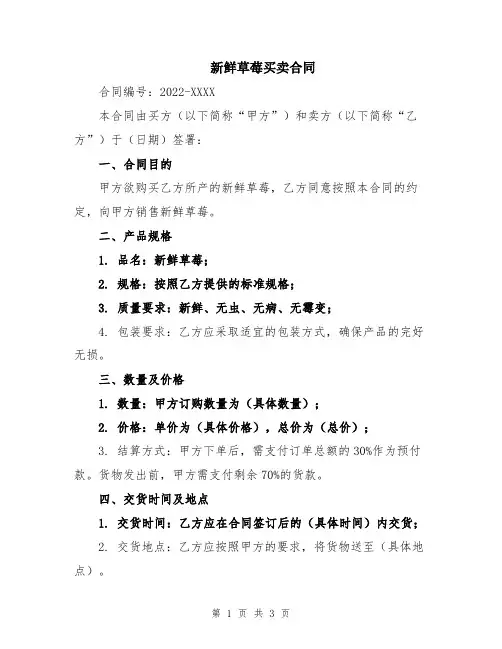 新鲜草莓买卖合同

合同编号：2022-XXXX

本合同由买方（以下简称“甲方”）和卖方（以下简称“乙方”）于（日期）签署：

一、合同目的

甲方欲购买乙方所产的新鲜草莓，乙方同意按照本合同的约定，向甲方销售新鲜草莓。

二、产品规格

1. 品名：新鲜草莓；

2. 规格：按照乙方提供的标准规格；

3. 质量要求：新鲜、无虫、无病、无霉变；

4. 包装要求：乙方应采取适宜的包装方式，确保产品的完好无损。

三、数量及价格

1. 数量：甲方订购数量为（具体数量）；

2. 价格：单价为（具体价格），总价为（总价）；

3. 结算方式：甲方下单后，需支付订单总额的30%作为预付款。货物发出前，甲方需支付剩余70%的货款。

四、交货时间及地点

1. 交货时间：乙方应在合同签订后的（具体时间）内交货；

2. 交货地点：乙方应按照甲方的要求，将货物送至（具体地点）。

第 1 页 共 3 页